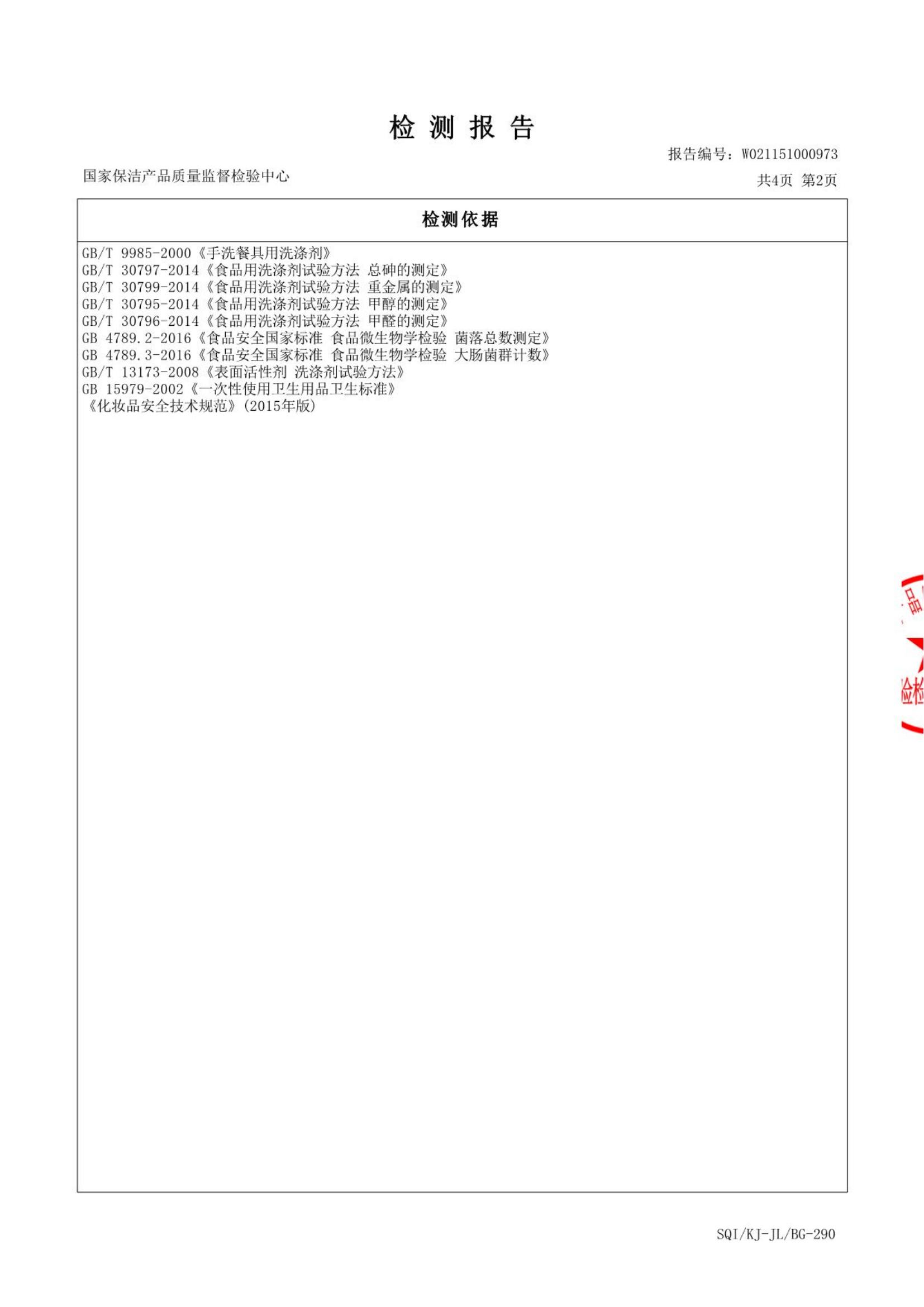 检 测 报 告

报告编号：W021151000973

国家保洁产品质量监督检验中心

共4页 第2页

检测依据

GB/T 9985-2000《手洗餐具用洗涤剂》
GB/T 30797-2014《食品用洗涤剂试验方法 总砷的测定》
GB/T 30799-2014《食品用洗涤剂试验方法 重金属的测定》
GB/T 30795-2014《食品用洗涤剂试验方法 甲醇的测定》
GB/T 30796-2014《食品用洗涤剂试验方法 甲醛的测定》
GB 4789.2-2016《食品安全国家标准 食品微生物学检验 菌落总数测定》
GB 4789.3-2016《食品安全国家标准 食品微生物学检验 大肠菌群计数》
GB/T 13173-2008《表面活性剂 洗涤剂试验方法》
GB 15979-2002《一次性使用卫生用品卫生标准》
《化妆品安全技术规范》(2015年版)

品

验检

SQI/KJ-JL/BG-290